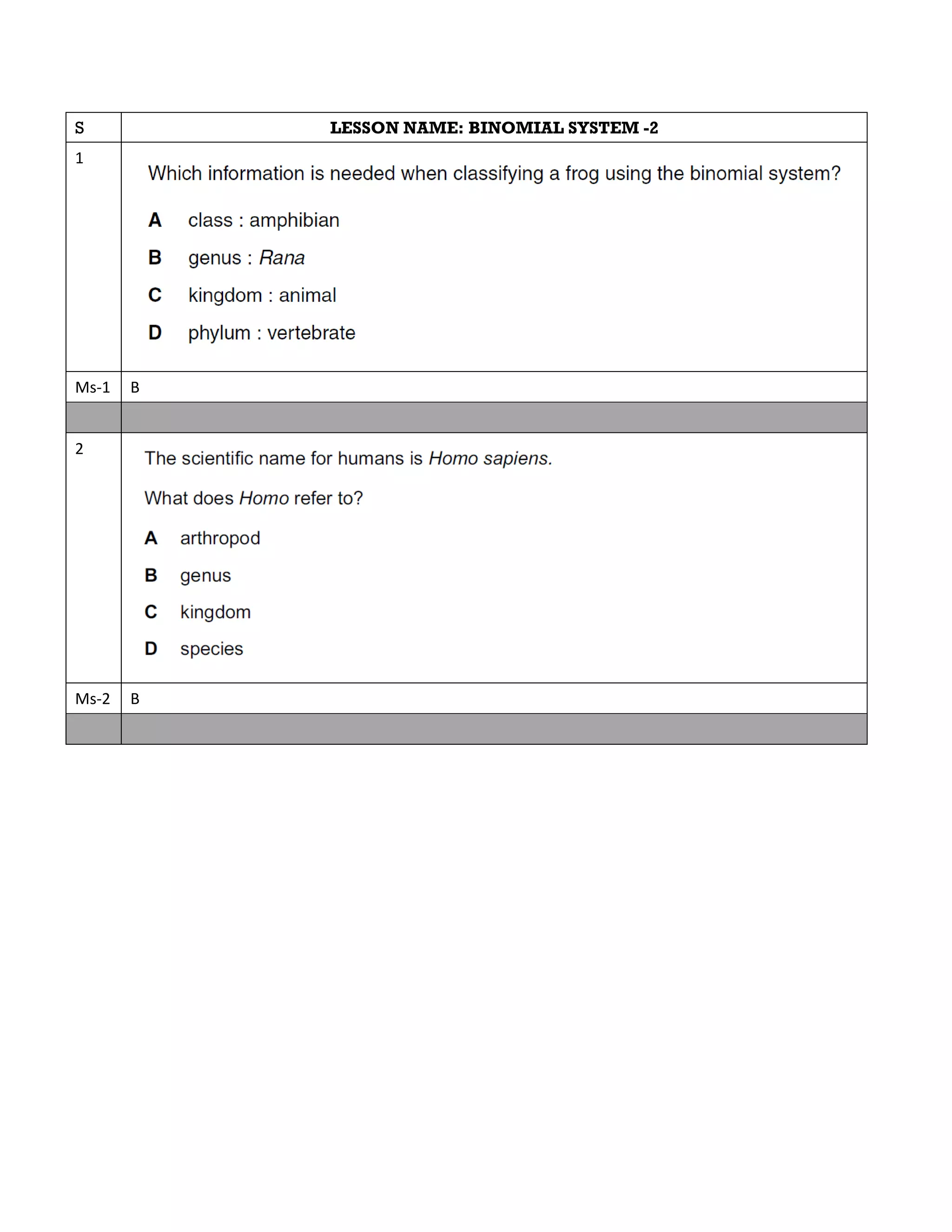 | S | LESSON NAME: BINOMIAL SYSTEM -2 |
|---|---|
| 1 | Which information is needed when classifying a frog using the binomial system?<br>A class : amphibian<br>B genus : Rana<br>C kingdom : animal<br>D phylum : vertebrate |
| Ms-1 | B |
| | |
| 2 | The scientific name for humans is Homo sapiens.<br>What does Homo refer to?<br>A arthropod<br>B genus<br>C kingdom<br>D species |
| Ms-2 | B |
| | |